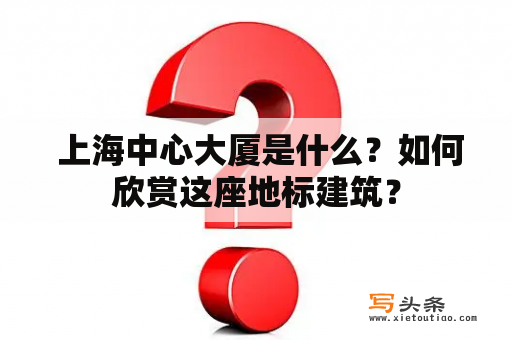 上海中心大厦是什么？如何欣赏这座地标建筑？

写头条
www.xietoutiao.com